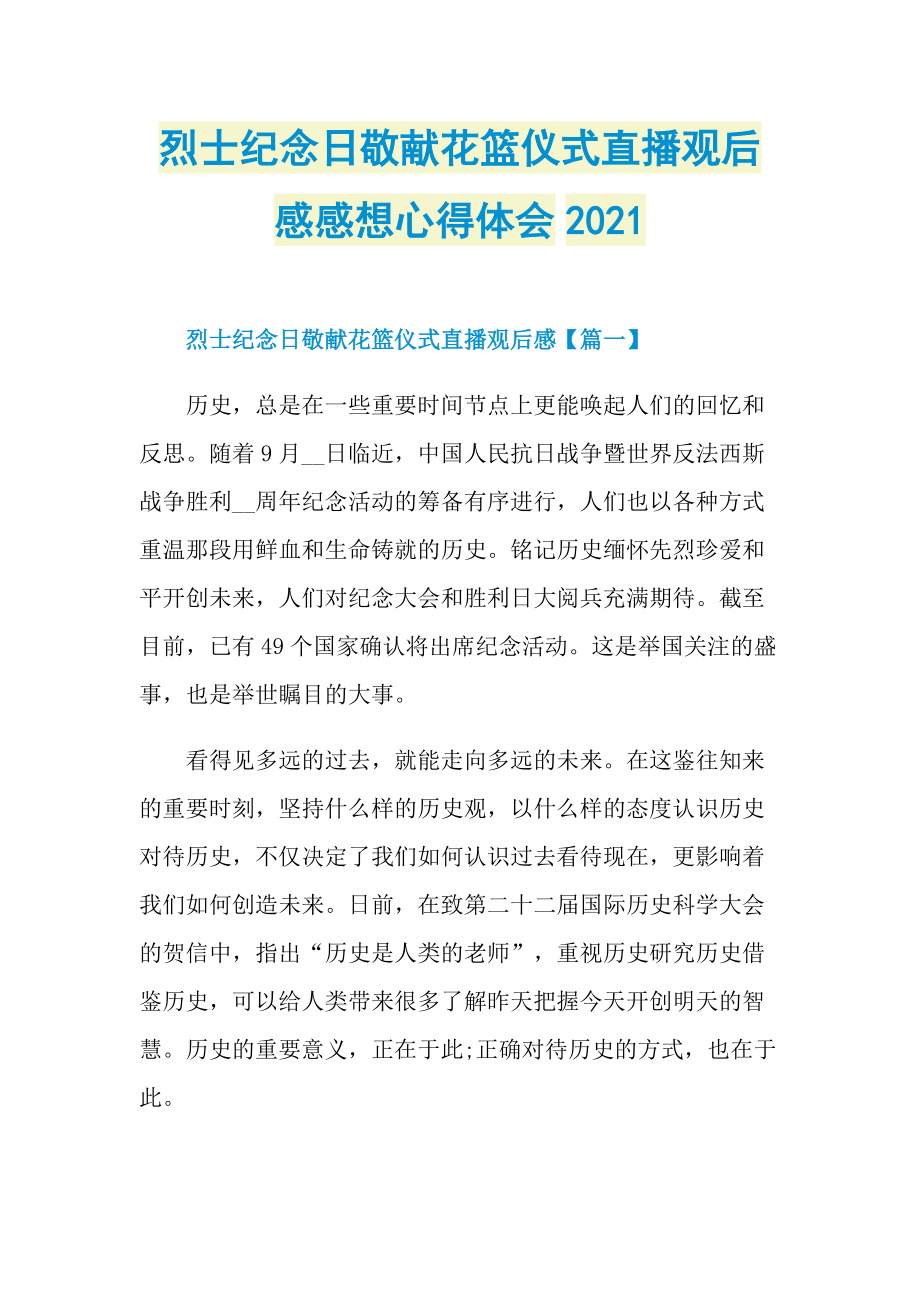 烈士纪念日敬献花篮仪式直播观后感感想心得体会 2021

烈士纪念日敬献花篮仪式直播观后感【篇一】

历史，总是在一些重要时间节点上更能唤起人们的回忆和反思。随着 9 月__日临近，中国人民抗日战争暨世界反法西斯战争胜利__周年纪念活动的筹备有序进行，人们也以各种方式重温那段用鲜血和生命铸就的历史。铭记历史缅怀先烈珍爱和平开创未来，人们对纪念大会和胜利日大阅兵充满期待。截至目前，已有 49 个国家确认将出席纪念活动。这是举国关注的盛事，也是举世瞩目的大事。

看得见多远的过去，就能走向多远的未来。在这鉴往知来的重要时刻，坚持什么样的历史观，以什么样的态度认识历史对待历史，不仅决定了我们如何认识过去看待现在，更影响着我们如何创造未来。日前，在致第二十二届国际历史科学大会的贺信中，指出“历史是人类的老师”，重视历史研究历史借鉴历史，可以给人类带来很多了解昨天把握今天开创明天的智慧。历史的重要意义，正在于此;正确对待历史的方式，也在于此。